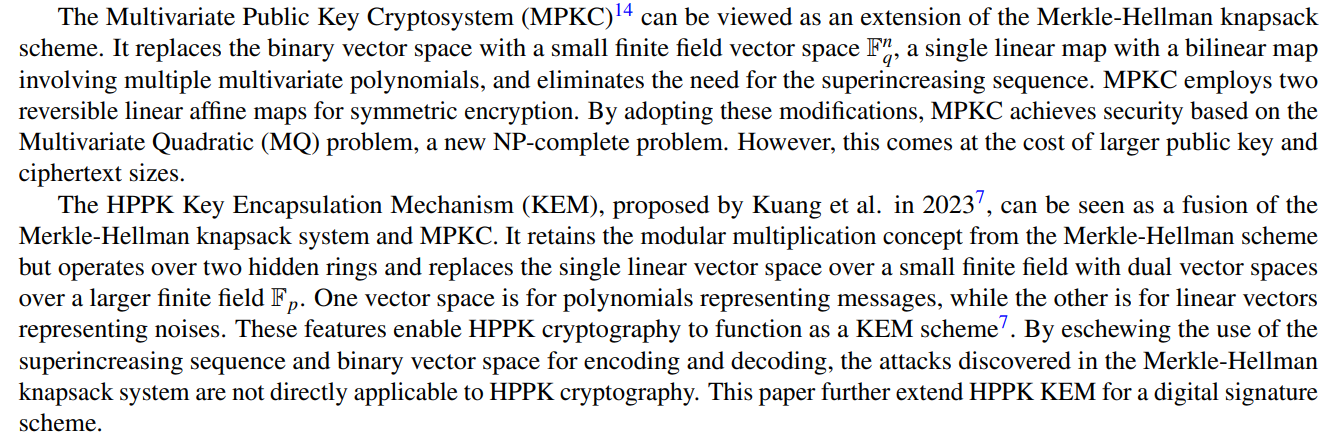 The Multivariate Public Key Cryptosystem (MPKC)$^{14}$ can be viewed as an extension of the Merkle-Hellman knapsack scheme. It replaces the binary vector space with a small finite field vector space $\mathbb{F}_q^n$, a single linear map with a bilinear map involving multiple multivariate polynomials, and eliminates the need for the superincreasing sequence. MPKC employs two reversible linear affine maps for symmetric encryption. By adopting these modifications, MPKC achieves security based on the Multivariate Quadratic (MQ) problem, a new NP-complete problem. However, this comes at the cost of larger public key and ciphertext sizes.

The HPPK Key Encapsulation Mechanism (KEM), proposed by Kuang et al. in 2023$^{7}$, can be seen as a fusion of the Merkle-Hellman knapsack system and MPKC. It retains the modular multiplication concept from the Merkle-Hellman scheme but operates over two hidden rings and replaces the single linear vector space over a small finite field with dual vector spaces over a larger finite field $\mathbb{F}_p$. One vector space is for polynomials representing messages, while the other is for linear vectors representing noises. These features enable HPPK cryptography to function as a KEM scheme$^{7}$. By eschewing the use of the superincreasing sequence and binary vector space for encoding and decoding, the attacks discovered in the Merkle-Hellman knapsack system are not directly applicable to HPPK cryptography. This paper further extend HPPK KEM for a digital signature scheme.